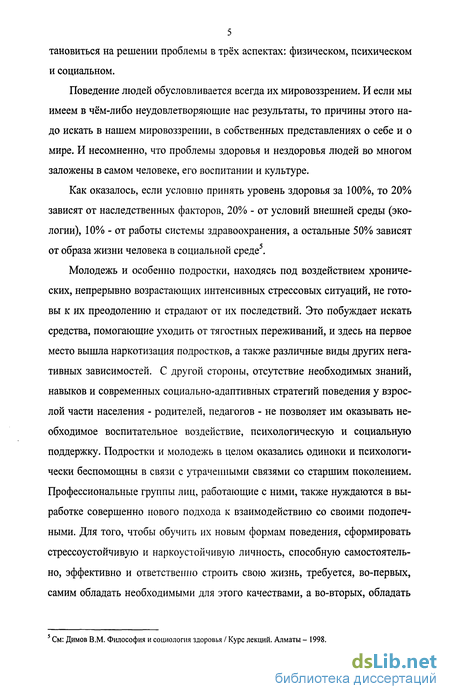 5

тановиться на решении проблемы в трёх аспектах: физическом, психическом и социальном.

Поведение людей обусловливается всегда их мировоззрением. И если мы имеем в чём-либо неудовлетворяющие нас результаты, то причины этого надо искать в нашем мировоззрении, в собственных представлениях о себе и о мире. И несомненно, что проблемы здоровья и нездоровья людей во многом заложены в самом человеке, его воспитании и культуре.

Как оказалось, если условно принять уровень здоровья за 100%, то 20% зависят от наследственных факторов, 20% - от условий внешней среды (экологии), 10% - от работы системы здравоохранения, а остальные 50% зависят от образа жизни человека в социальной среде$^5$.

Молодежь и особенно подростки, находясь под воздействием хронических, непрерывно возрастающих интенсивных стрессовых ситуаций, не готовы к их преодолению и страдают от их последствий. Это побуждает искать средства, помогающие уходить от тягостных переживаний, и здесь на первое место вышла наркотизация подростков, а также различные виды других негативных зависимостей. С другой стороны, отсутствие необходимых знаний, навыков и современных социально-адаптивных стратегий поведения у взрослой части населения - родителей, педагогов - не позволяет им оказывать необходимое воспитательное воздействие, психологическую и социальную поддержку. Подростки и молодежь в целом оказались одиноки и психологически беспомощны в связи с утраченными связями со старшим поколением. Профессиональные группы лиц, работающие с ними, также нуждаются в выработке совершенно нового подхода к взаимодействию со своими подопечными. Для того, чтобы обучить их новым формам поведения, сформировать стрессоустойчивую и наркоустойчивую личность, способную самостоятельно, эффективно и ответственно строить свою жизнь, требуется, во-первых, самим обладать необходимыми для этого качествами, а во-вторых, обладать

$^5$ См: Димов В.М. Философия и социология здоровья / Курс лекций. Алматы – 1998.

dsLib.net
библиотека диссертаций